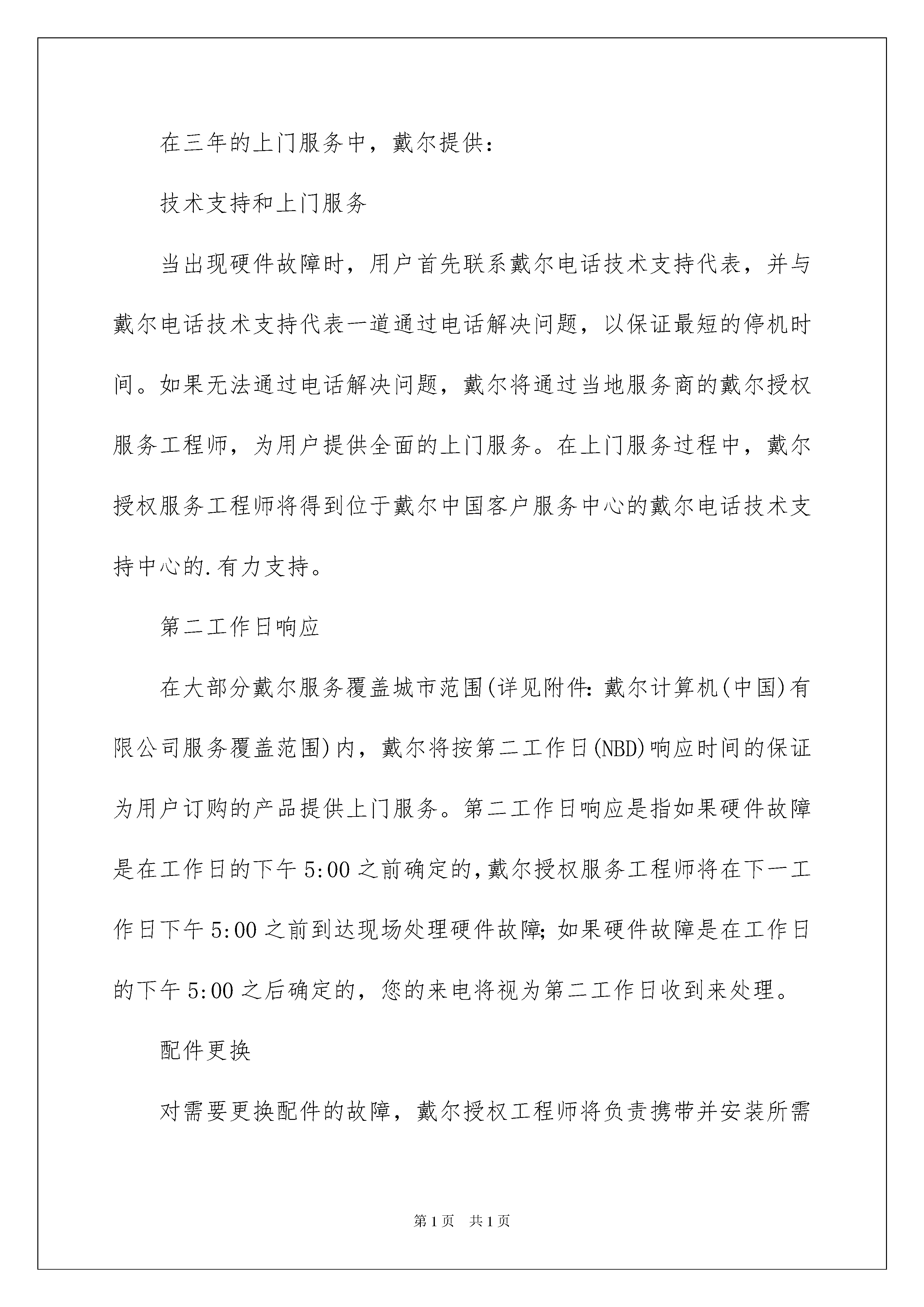 在三年的上门服务中，戴尔提供：

技术支持和上门服务

当出现硬件故障时，用户首先联系戴尔电话技术支持代表，并与戴尔电话技术支持代表一道通过电话解决问题，以保证最短的停机时间。如果无法通过电话解决问题，戴尔将通过当地服务商的戴尔授权服务工程师，为用户提供全面的上门服务。在上门服务过程中，戴尔授权服务工程师将得到位于戴尔中国客户服务中心的戴尔电话技术支持中心的.有力支持。

第二工作日响应

在大部分戴尔服务覆盖城市范围(详见附件：戴尔计算机(中国)有限公司服务覆盖范围)内，戴尔将按第二工作日(NBD)响应时间的保证为用户订购的产品提供上门服务。第二工作日响应是指如果硬件故障是在工作日的下午5:00之前确定的，戴尔授权服务工程师将在下一工作日下午5:00之前到达现场处理硬件故障；如果硬件故障是在工作日的下午5:00之后确定的，您的来电将视为第二工作日收到来处理。

配件更换

对需要更换配件的故障，戴尔授权工程师将负责携带并安装所需

第1页 共1页